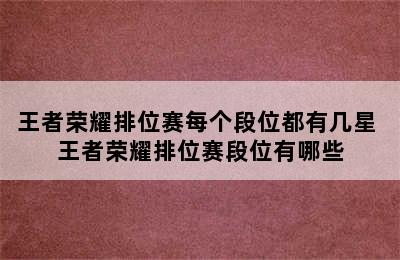 王者荣耀排位赛每个段位都有几星
王者荣耀排位赛段位有哪些